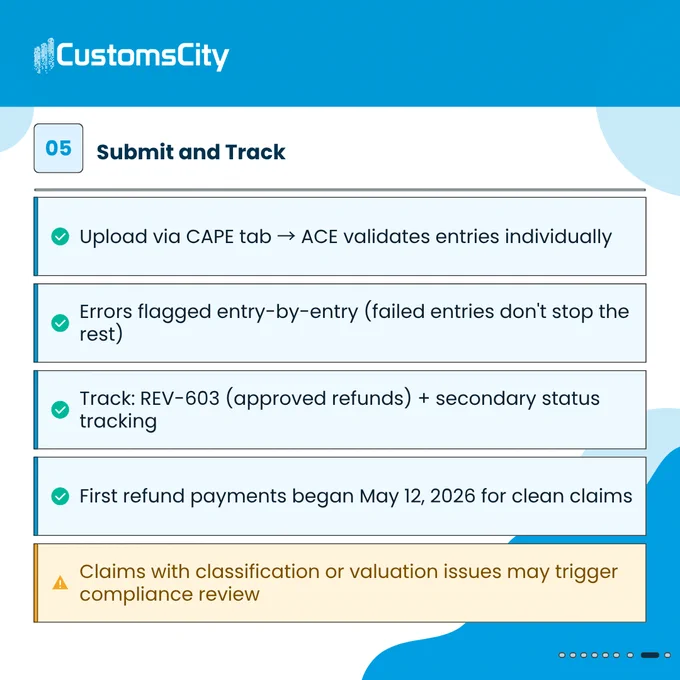 CustomsCity

05 Submit and Track

Upload via CAPE tab → ACE validates entries individually

Errors flagged entry-by-entry (failed entries don't stop the rest)

Track: REV-603 (approved refunds) + secondary status tracking

First refund payments began May 12, 2026 for clean claims

Claims with classification or valuation issues may trigger compliance review